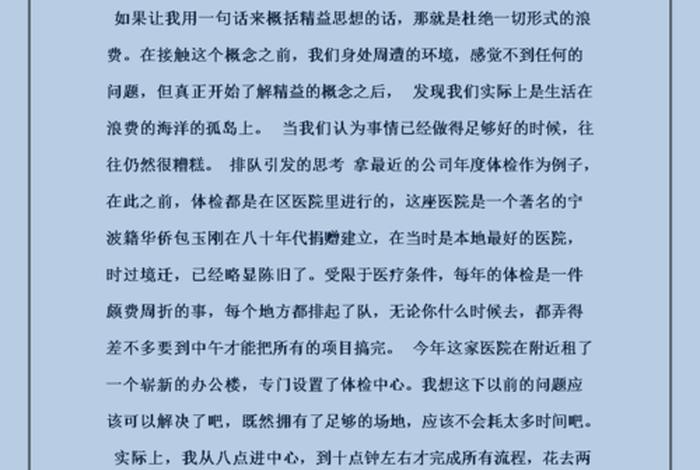 如果让我用一句话来概括精益思想的话，那就是杜绝一切形式的浪费。在接触这个概念之前，我们身处周遭的环境，感觉不到任何的问题，但真正开始了解精益的概念之后， 发现我们实际上是生活在浪费的海洋的孤岛上。 当我们认为事情已经做得足够好的时候，往往仍然很糟糕。 排队引发的思考 拿最近的公司年度体检作为例子，在此之前，体检都是在区医院里进行的，这座医院是一个著名的宁波籍华侨包玉刚在八十年代捐赠建立，在当时是本地最好的医院，时过境迁，已经略显陈旧了。受限于医疗条件，每年的体检是一件颇费周折的事，每个地方都排起了队，无论你什么时候去，都弄得差不多要到中午才能把所有的项目搞完。 今年这家医院在附近租了一个崭新的办公楼，专门设置了体检中心。我想这下以前的问题应该可以解决了吧，既然拥有了足够的场地，应该不会耗太多时间吧。

实际上，我从八点进中心，到十点钟左右才完成所有流程，花去两